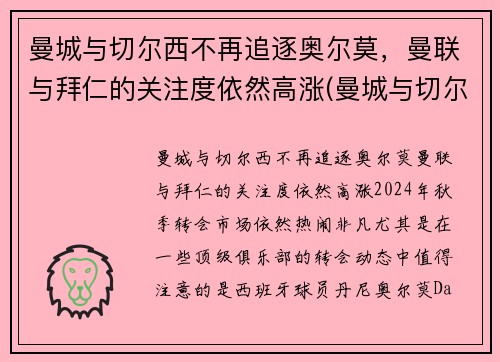 曼城与切尔西不再追逐奥尔莫，曼联与拜仁的关注度依然高涨(曼城与切尔

曼城与切尔西不再追逐奥尔莫曼联与拜仁的关注度依然高涨2024年秋季转会市场依然热闹非凡尤其是在一些顶级俱乐部的转会动态中值得注意的是西班牙球员丹尼奥尔莫Da